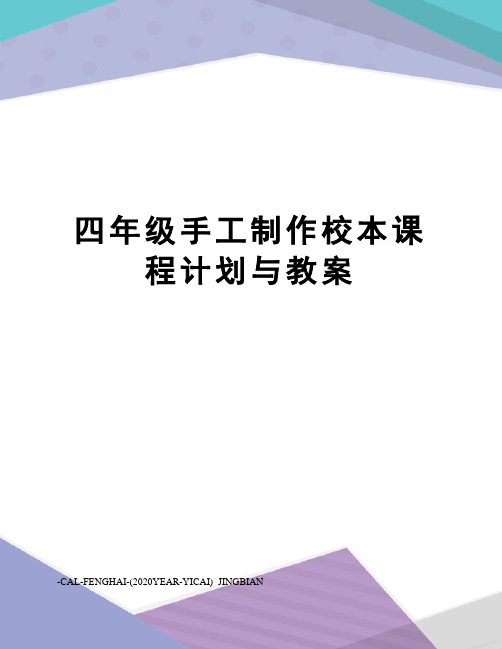 四年级手工制作校本课程计划与教案

-CAL-FENGHAI-(2020YEAR-YICAI) JINGBIAN